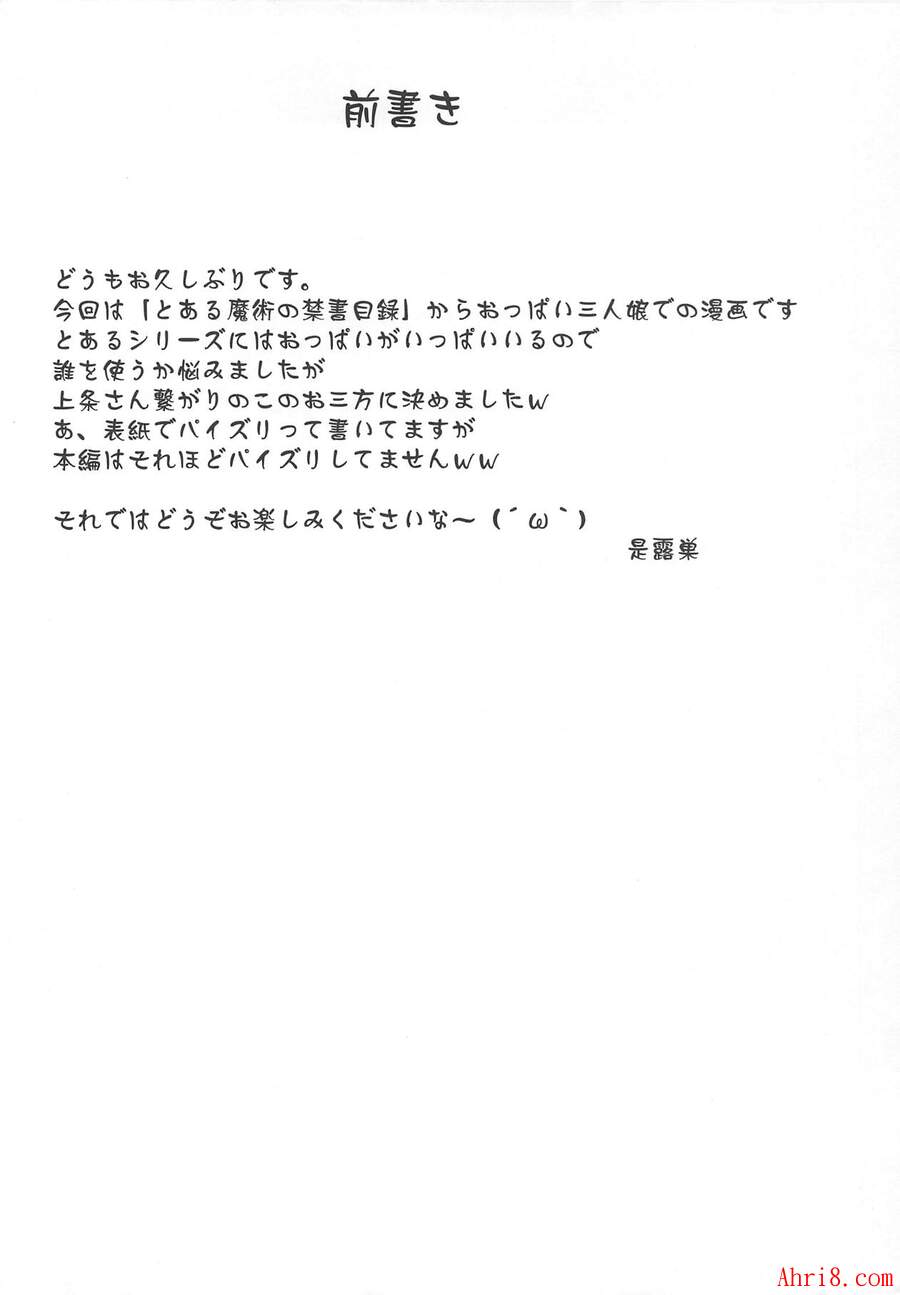 前書き

どうもお久しぶりです。
今回は「とある魔術の禁書目録」からおっぱい三人娘での漫画です
とあるシリーズにはおっぱいがいっぱいいるので
誰を使うか悩みましたが
上条さん繋がりのこのお三方に決めましたw
あ、表紙でパイズリって書いてますが
本編はそれほどパイズリしてませんww

それではどうぞお楽しみくださいな～(´ω`)
是露巣

Ahri8.com